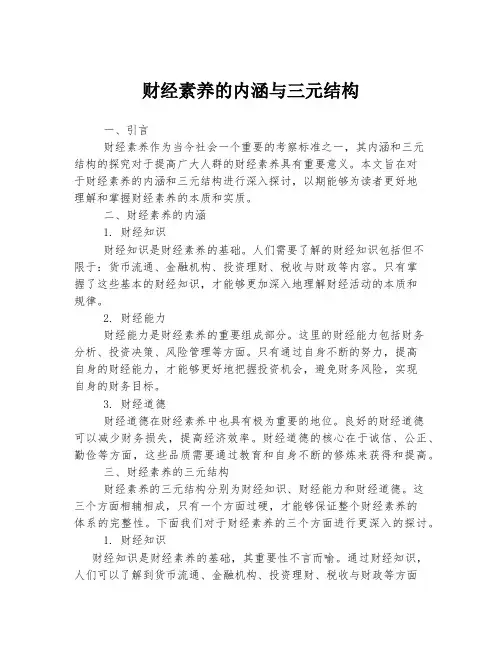 财经素养的内涵与三元结构

一、引言

财经素养作为当今社会一个重要的考察标准之一，其内涵和三元结构的探究对于提高广大人群的财经素养具有重要意义。本文旨在对于财经素养的内涵和三元结构进行深入探讨，以期能够为读者更好地理解和掌握财经素养的本质和实质。

二、财经素养的内涵

1. 财经知识

财经知识是财经素养的基础。人们需要了解的财经知识包括但不限于：货币流通、金融机构、投资理财、税收与财政等内容。只有掌握了这些基本的财经知识，才能够更加深入地理解财经活动的本质和规律。

2. 财经能力

财经能力是财经素养的重要组成部分。这里的财经能力包括财务分析、投资决策、风险管理等方面。只有通过自身不断的努力，提高自身的财经能力，才能够更好地把握投资机会，避免财务风险，实现自身的财务目标。

3. 财经道德

财经道德在财经素养中也具有极为重要的地位。良好的财经道德可以减少财务损失，提高经济效率。财经道德的核心在于诚信、公正、勤俭等方面，这些品质需要通过教育和自身不断的修炼来获得和提高。

三、财经素养的三元结构

财经素养的三元结构分别为财经知识、财经能力和财经道德。这三个方面相辅相成，只有一个方面过硬，才能够保证整个财经素养的体系的完整性。下面我们对于财经素养的三个方面进行更深入的探讨。

1. 财经知识

财经知识是财经素养的基础，其重要性不言而喻。通过财经知识，人们可以了解到货币流通、金融机构、投资理财、税收与财政等方面